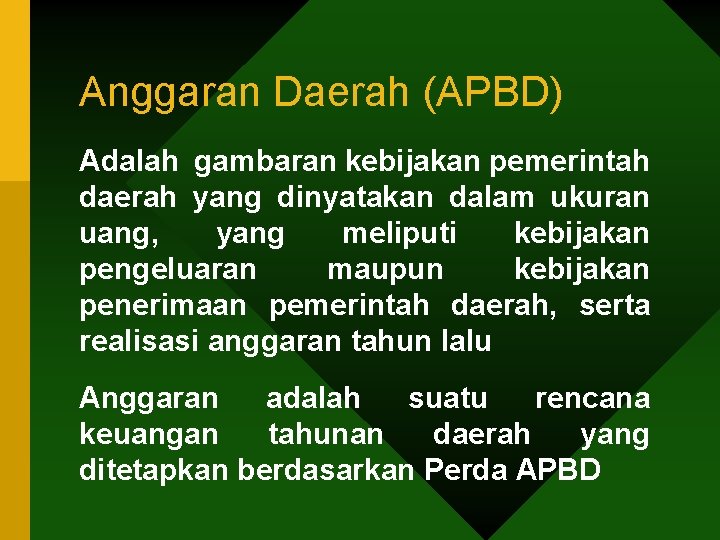 Anggaran Daerah (APBD)

Adalah gambaran kebijakan pemerintah daerah yang dinyatakan dalam ukuran uang, yang meliputi kebijakan pengeluaran maupun kebijakan penerimaan pemerintah daerah, serta realisasi anggaran tahun lalu

Anggaran adalah suatu rencana keuangan tahunan daerah yang ditetapkan berdasarkan Perda APBD